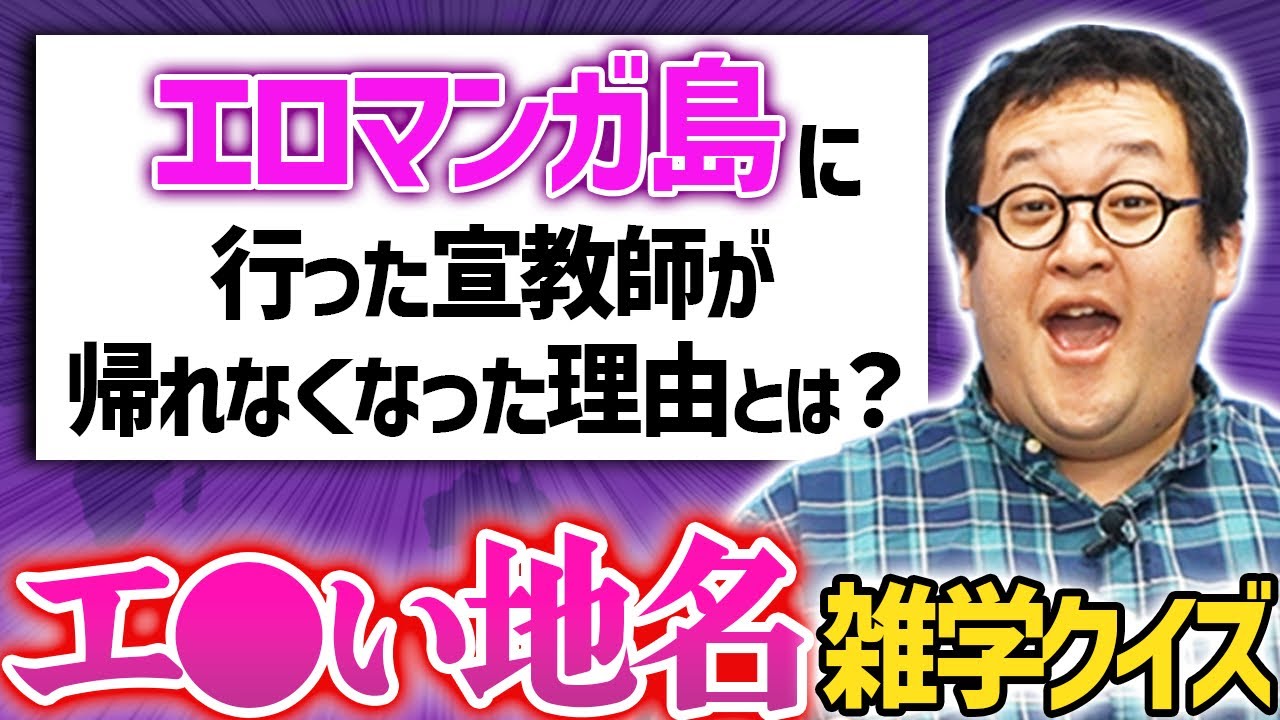 エロマンガ島に
行った宣教師が
帰れなくなった理由とは？

エ●い地名 雑学クイズ